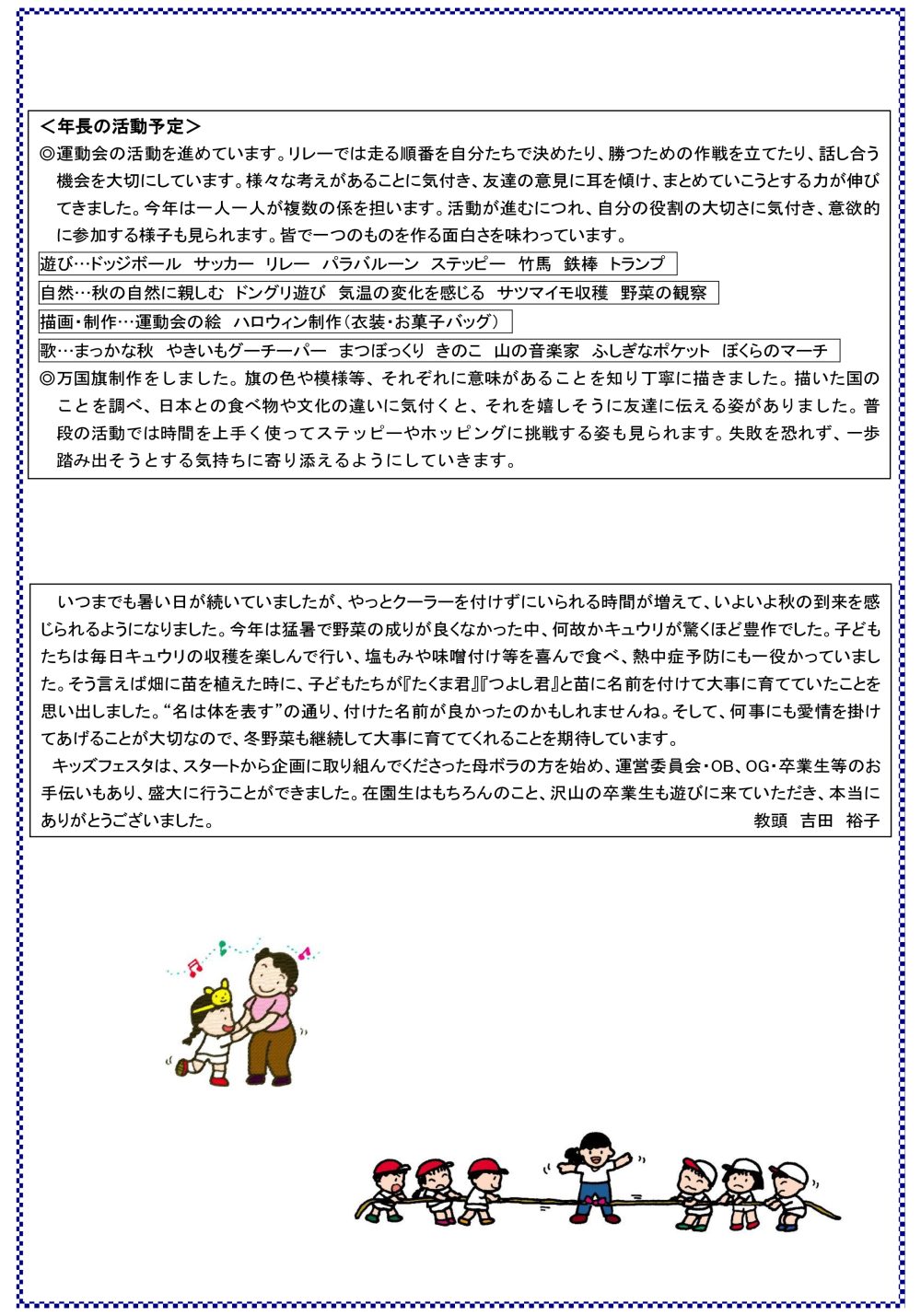 ＜年長の活動予定＞
◎運動会の活動を進めています。リレーでは走る順番を自分たちで決めたり、勝つための作戦を立てたり、話し合う機会を大切にしています。様々な考えがあることに気付き、友達の意見に耳を傾け、まとめていこうとする力が伸びてきました。今年は一人一人が複数の係を担います。活動が進むにつれ、自分の役割の大切さに気付き、意欲的に参加する様子も見られます。皆で一つのものを作る面白さを味わっています。

遊び…ドッジボール　サッカー　リレー　パラバルーン　ステッピー　竹馬　鉄棒　トランプ

自然…秋の自然に親しむ　ドングリ遊び　気温の変化を感じる　サツマイモ収穫　野菜の観察

描画・制作…運動会の絵　ハロウィン制作（衣装・お菓子バッグ）

歌…まっかな秋　やきいもグーチーパー　まつぼっくり　きのこ　山の音楽家　ふしぎなポケット　ぼくらのマーチ

◎万国旗制作をしました。旗の色や模様等、それぞれに意味があることを知り丁寧に描きました。描いた国のことを調べ、日本との食べ物や文化の違いに気付くと、それを嬉しそうに友達に伝える姿がありました。普段の活動では時間を上手く使ってステッピーやホッピングに挑戦する姿も見られます。失敗を恐れず、一歩踏み出そうとする気持ちに寄り添えるようにしていきます。

いつまでも暑い日が続いていましたが、やっとクーラーを付けずにいられる時間が増えて、いよいよ秋の到来を感じられるようになりました。今年は猛暑で野菜の成りが良くなかった中、何故かキュウリが驚くほど豊作でした。子どもたちは毎日キュウリの収穫を楽しんで行い、塩もみや味噌付け等を喜んで食べ、熱中症予防にも一役かっていました。そう言えば畑に苗を植えた時に、子どもたちが『たくま君』『つよし君』と苗に名前を付けて大事に育てていたことを思い出しました。“名は体を表す”の通り、付けた名前が良かったのかもしれませんね。そして、何事にも愛情を掛けてあげることが大切なので、冬野菜も継続して大事に育ててくれることを期待しています。
キッズフェスタは、スタートから企画に取り組んでくださった母ボラの方を始め、運営委員会・OB、OG・卒業生等のお手伝いもあり、盛大に行うことができました。在園生はもちろんのこと、沢山の卒業生も遊びに来ていただき、本当にありがとうございました。
教頭　吉田　裕子